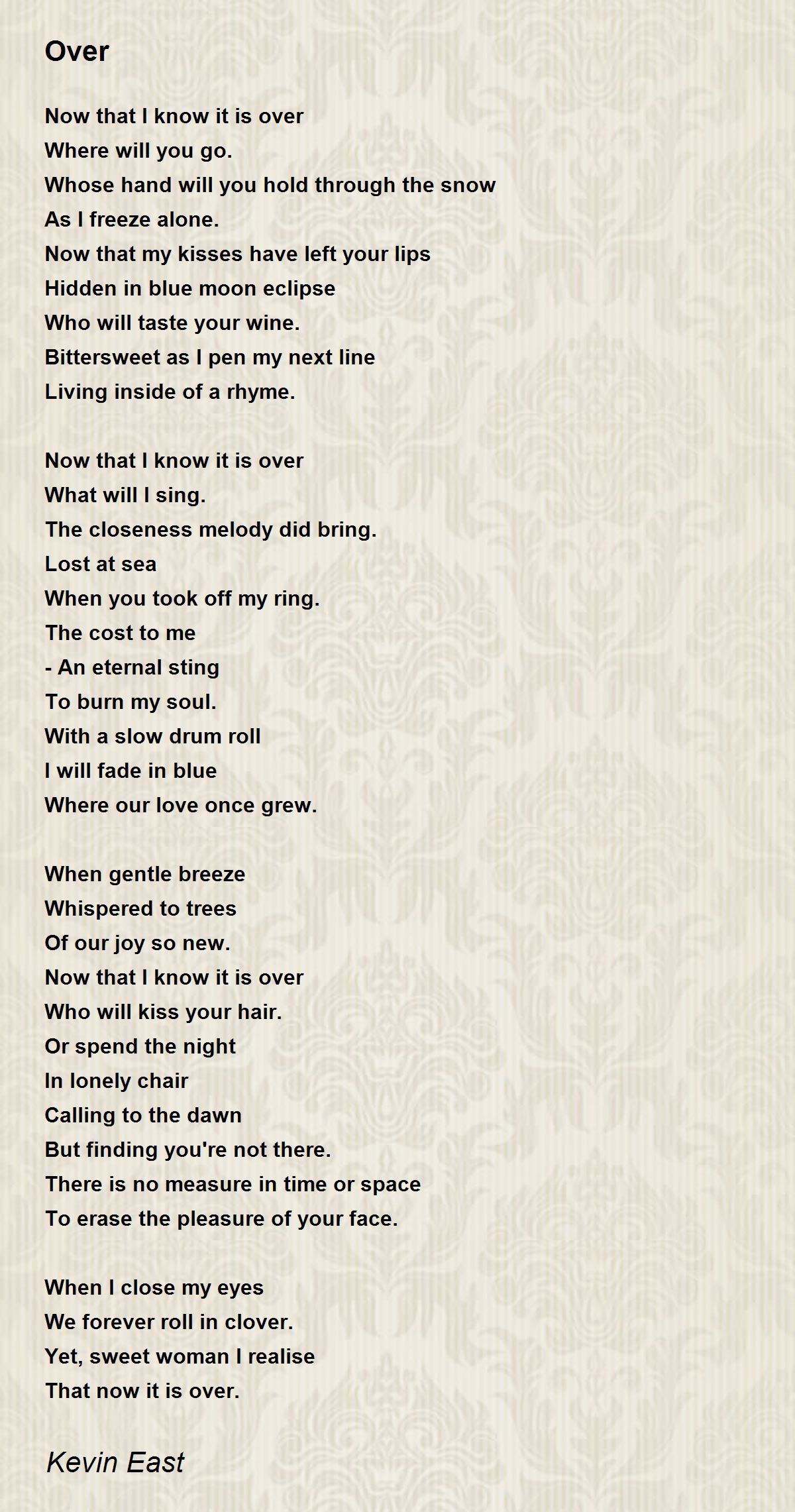 Over

Now that I know it is over
Where will you go.
Whose hand will you hold through the snow
As I freeze alone.
Now that my kisses have left your lips
Hidden in blue moon eclipse
Who will taste your wine.
Bittersweet as I pen my next line
Living inside of a rhyme.

Now that I know it is over
What will I sing.
The closeness melody did bring.
Lost at sea
When you took off my ring.
The cost to me
- An eternal sting
To burn my soul.
With a slow drum roll
I will fade in blue
Where our love once grew.

When gentle breeze
Whispered to trees
Of our joy so new.
Now that I know it is over
Who will kiss your hair.
Or spend the night
In lonely chair
Calling to the dawn
But finding you're not there.
There is no measure in time or space
To erase the pleasure of your face.

When I close my eyes
We forever roll in clover.
Yet, sweet woman I realise
That now it is over.

Kevin East